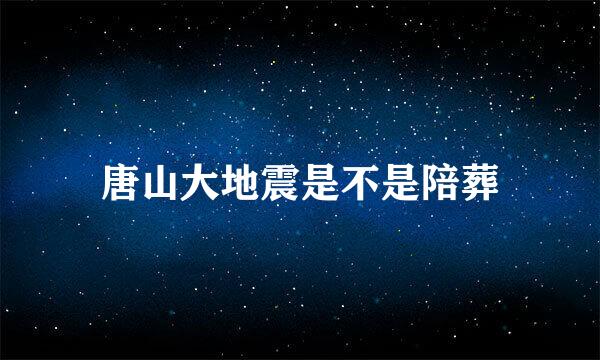 唐山大地震是不是陪葬